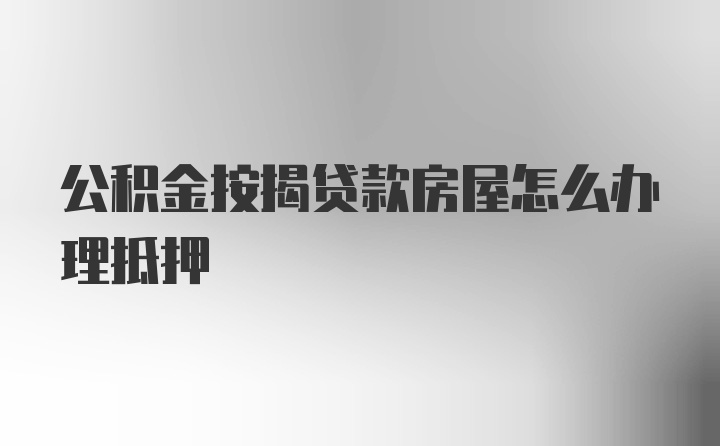 公积金按揭贷款房屋怎么办理抵押